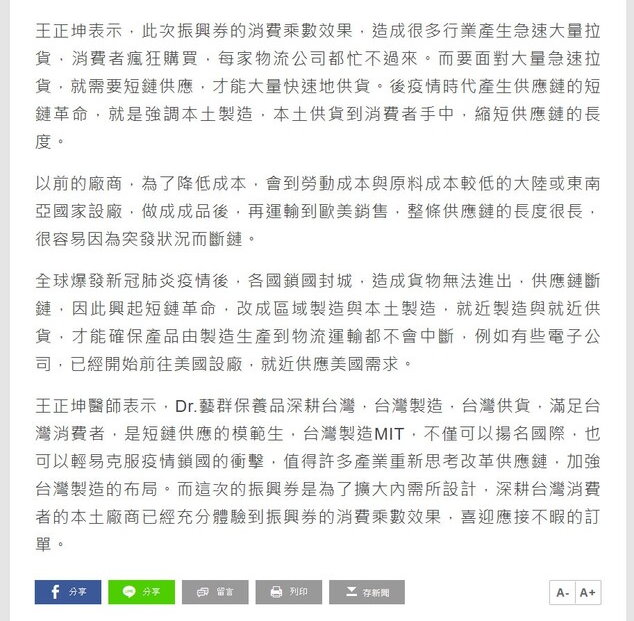 王正坤表示，此次振興券的消費乘數效果，造成很多行業產生急速大量拉貨，消費者瘋狂購買，每家物流公司都忙不過來。而要面對大量急速拉貨，就需要短鏈供應，才能大量快速地供貨。後疫情時代產生供應鏈的短鏈革命，就是強調本土製造，本土供貨到消費者手中，縮短供應鏈的長度。

以前的廠商，為了降低成本，會到勞動成本與原料成本較低的大陸或東南亞國家設廠，做成成品後，再運輸到歐美銷售，整條供應鏈的長度很長，很容易因為突發狀況而斷鏈。

全球爆發新冠肺炎疫情後，各國鎖國封城，造成貨物無法進出，供應鏈斷鏈，因此興起短鏈革命，改成區域製造與本土製造，就近製造與就近供貨，才能確保產品由製造生產到物流運輸都不會中斷，例如有些電子公司，已經開始前往美國設廠，就近供應美國需求。

王正坤醫師表示，Dr.藝群保養品深耕台灣，台灣製造，台灣供貨，滿足台灣消費者，是短鏈供應的模範生，台灣製造MIT，不僅可以揚名國際，也可以輕易克服疫情鎖國的衝擊，值得許多產業重新思考改革供應鏈，加強台灣製造的布局。而這次的振興券是為了擴大內需所設計，深耕台灣消費者的本土廠商已經充分體驗到振興券的消費乘數效果，喜迎應接不暇的訂單。

分享 分享 留言 列印 存新聞 A- A+